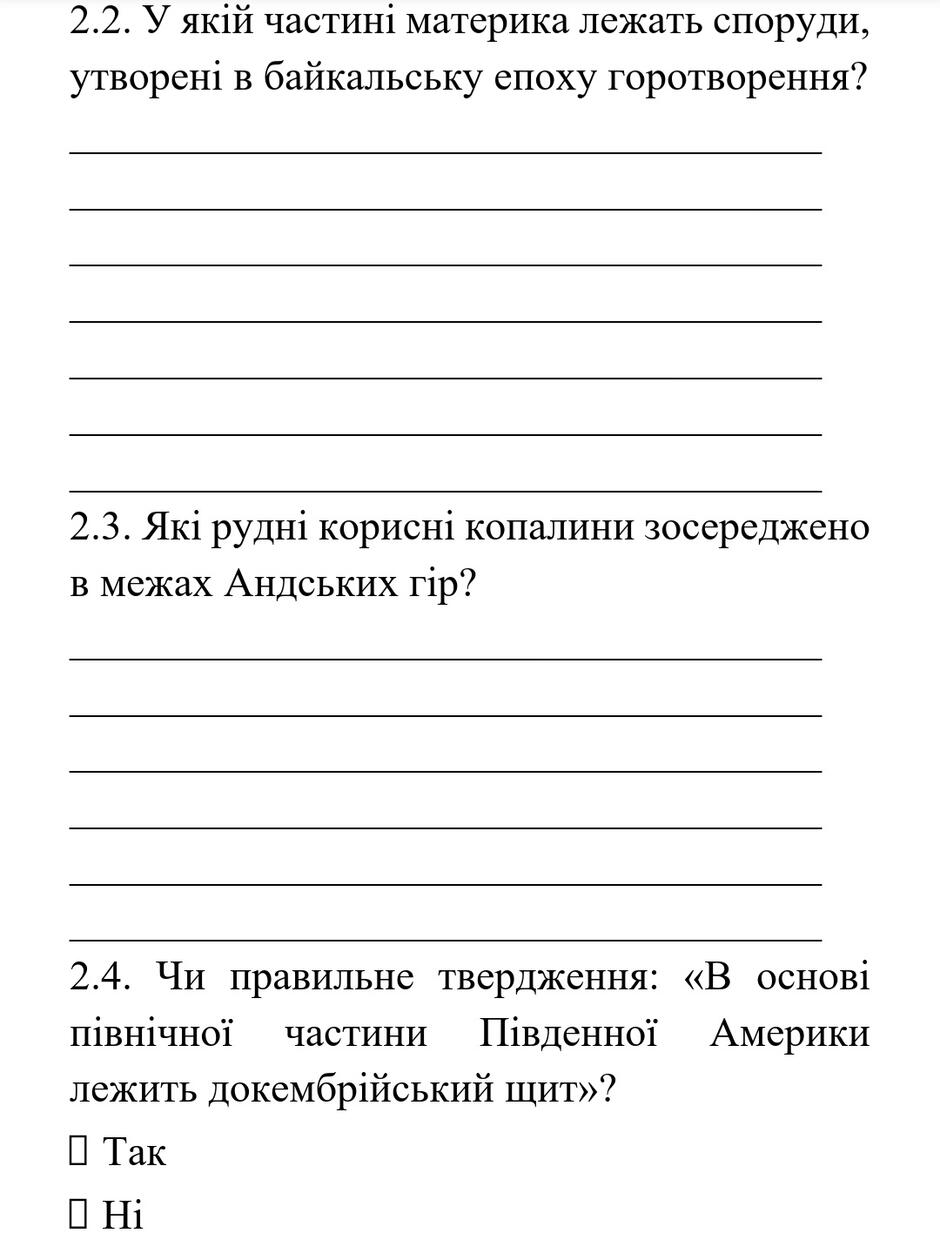 2.2. У якій частині материка лежать споруди, утворені в байкальську епоху горотворення?

____
____
____
____
____
____
____

2.3. Які рудні корисні копалини зосереджено в межах Андських гір?

____
____
____
____
____
____

2.4. Чи правильне твердження: «В основі північної частини Південної Америки лежить докембрійський щит»?

☐ Так

☐ Ні